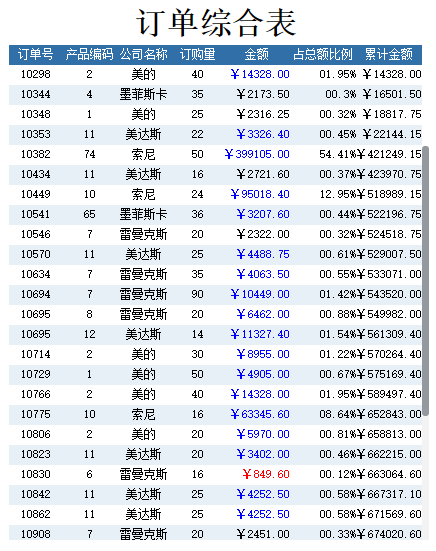 订单综合表

| 订单号 | 产品编码 | 公司名称 | 订购量 | 金额 | 占总额比例 | 累计金额 |
|---|---|---|---|---|---|---|
| 10298 | 2 | 美的 | 40 | ￥14328.00 | 01.95% | ￥14328.00 |
| 10344 | 4 | 墨菲斯卡 | 35 | ￥2173.50 | 00.3% | ￥16501.50 |
| 10348 | 1 | 美的 | 25 | ￥2316.25 | 00.32% | ￥18817.75 |
| 10353 | 11 | 美达斯 | 22 | ￥3326.40 | 00.45% | ￥22144.15 |
| 10382 | 74 | 索尼 | 50 | ￥399105.00 | 54.41% | ￥421249.15 |
| 10434 | 11 | 美达斯 | 16 | ￥2721.60 | 00.37% | ￥423970.75 |
| 10449 | 10 | 索尼 | 24 | ￥95018.40 | 12.95% | ￥518989.15 |
| 10541 | 65 | 墨菲斯卡 | 36 | ￥3207.60 | 00.44% | ￥522196.75 |
| 10546 | 7 | 雷曼克斯 | 20 | ￥2322.00 | 00.32% | ￥524518.75 |
| 10570 | 11 | 美达斯 | 25 | ￥4488.75 | 00.61% | ￥529007.50 |
| 10634 | 7 | 雷曼克斯 | 35 | ￥4063.50 | 00.55% | ￥533071.00 |
| 10694 | 7 | 雷曼克斯 | 90 | ￥10449.00 | 01.42% | ￥543520.00 |
| 10695 | 8 | 雷曼克斯 | 20 | ￥6462.00 | 00.88% | ￥549982.00 |
| 10695 | 12 | 美达斯 | 14 | ￥11327.40 | 01.54% | ￥561309.40 |
| 10714 | 2 | 美的 | 30 | ￥8955.00 | 01.22% | ￥570264.40 |
| 10729 | 1 | 美的 | 50 | ￥4905.00 | 00.67% | ￥575169.40 |
| 10766 | 2 | 美的 | 40 | ￥14328.00 | 01.95% | ￥589497.40 |
| 10775 | 10 | 索尼 | 16 | ￥63345.60 | 08.64% | ￥652843.00 |
| 10806 | 2 | 美的 | 20 | ￥5970.00 | 00.81% | ￥658813.00 |
| 10823 | 11 | 美达斯 | 20 | ￥3402.00 | 00.46% | ￥662215.00 |
| 10830 | 6 | 雷曼克斯 | 16 | ￥849.60 | 00.12% | ￥663064.60 |
| 10842 | 11 | 美达斯 | 25 | ￥4252.50 | 00.58% | ￥667317.10 |
| 10862 | 11 | 美达斯 | 25 | ￥4252.50 | 00.58% | ￥671569.60 |
| 10908 | 7 | 雷曼克斯 | 20 | ￥2451.00 | 00.33% | ￥674020.60 |